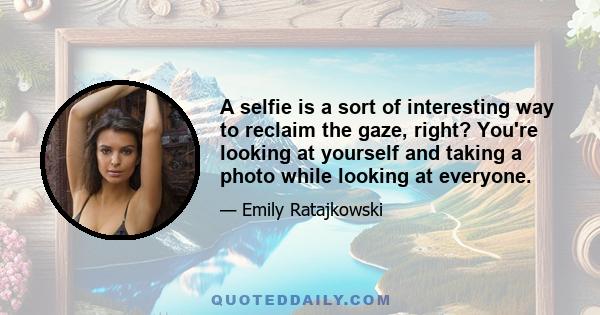 A selfie is a sort of interesting way to reclaim the gaze, right? You're looking at yourself and taking a photo while looking at everyone.

— Emily Ratajkowski

QUOTEDDAILY.COM